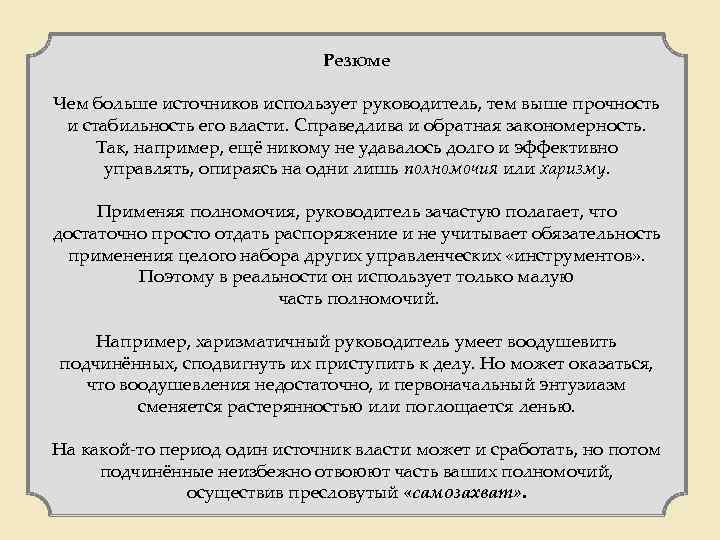 Резюме

Чем больше источников использует руководитель, тем выше прочность и стабильность его власти. Справедлива и обратная закономерность. Так, например, ещё никому не удавалось долго и эффективно управлять, опираясь на одни лишь полномочия или харизму.

Применяя полномочия, руководитель зачастую полагает, что достаточно просто отдать распоряжение и не учитывает обязательность применения целого набора других управленческих «инструментов». Поэтому в реальности он использует только малую часть полномочий.

Например, харизматичный руководитель умеет воодушевить подчинённых, сподвигнуть их приступить к делу. Но может оказаться, что воодушевления недостаточно, и первоначальный энтузиазм сменяется растерянностью или поглощается ленью.

На какой-то период один источник власти может и сработать, но потом подчинённые неизбежно отвоюют часть ваших полномочий, осуществив пресловутый «самозахват».